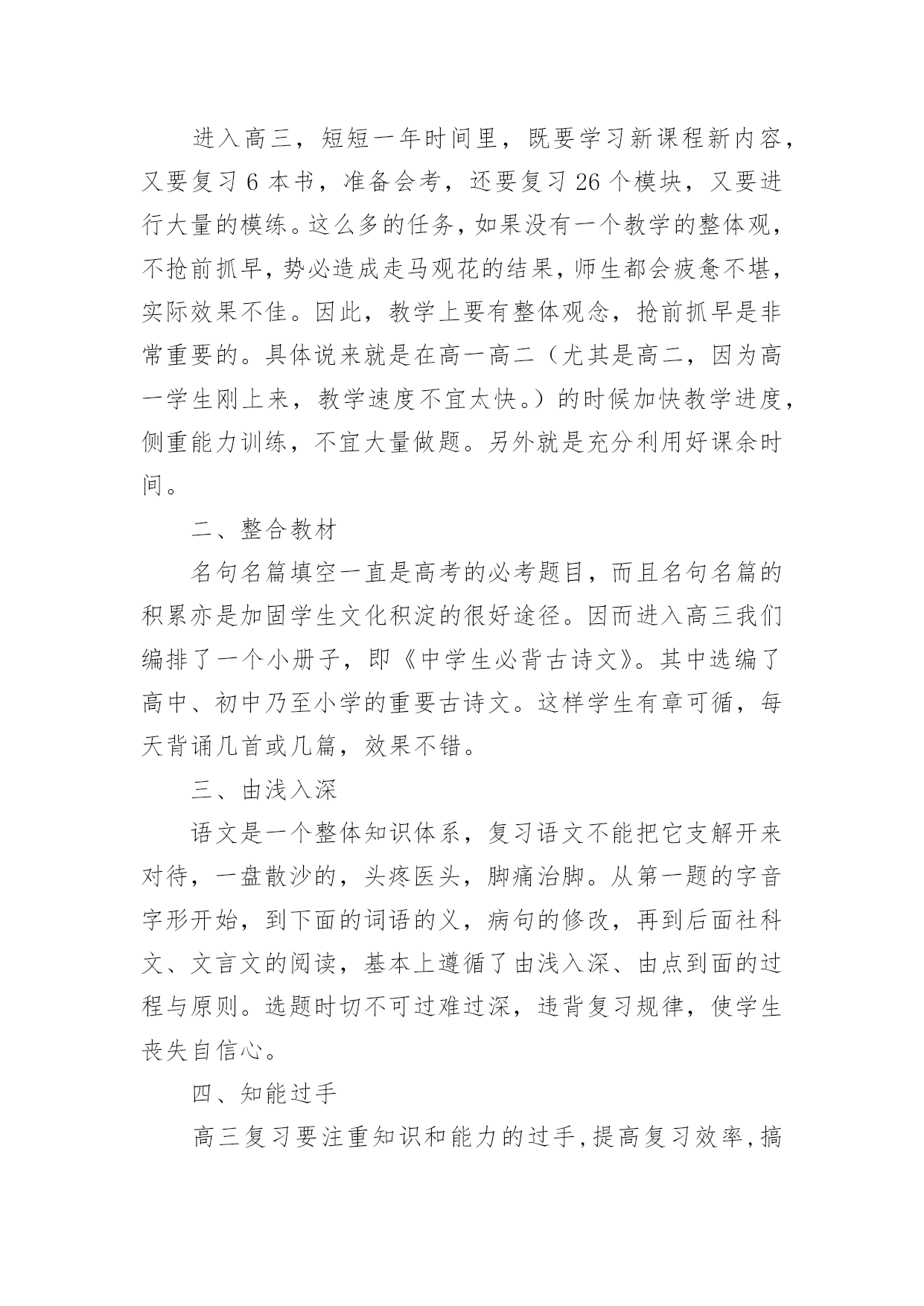 进入高三，短短一年时间里，既要学习新课程新内容，又要复习 6 本书，准备会考，还要复习 26 个模块，又要进行大量的模练。这么多的任务，如果没有一个教学的整体观，不抢前抓早，势必造成走马观花的结果，师生都会疲惫不堪，实际效果不佳。因此，教学上要有整体观念，抢前抓早是非常重要的。具体说来就是在高一高二（尤其是高二，因为高一学生刚上来，教学速度不宜太快。）的时候加快教学进度，侧重能力训练，不宜大量做题。另外就是充分利用好课余时间。

二、整合教材

名句名篇填空一直是高考的必考题目，而且名句名篇的积累亦是加固学生文化积淀的很好途径。因而进入高三我们编排了一个小册子，即《中学生必背古诗文》。其中选编了高中、初中乃至小学的重要古诗文。这样学生有章可循，每天背诵几首或几篇，效果不错。

三、由浅入深

语文是一个整体知识体系，复习语文不能把它支解开来对待，一盘散沙的，头疼医头，脚痛治脚。从第一题的字音字形开始，到下面的词语的义，病句的修改，再到后面社科文、文言文的阅读，基本上遵循了由浅入深、由点到面的过程与原则。选题时切不可过难过深，违背复习规律，使学生丧失自信心。

四、知能过手

高三复习要注重知识和能力的过手，提高复习效率，搞